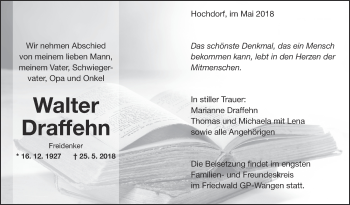 Wir nehmen Abschied von meinem lieben Mann, meinem Vater, Schwiegervater, Opa und Onkel

Walter Draffehn

Freidenker

* 16. 12. 1927 † 25. 5. 2018

Hochdorf, im Mai 2018

Das schönste Denkmal, das ein Mensch bekommen kann, lebt in den Herzen der Mitmenschen.

In stiller Trauer:
Marianne Draffehn
Thomas und Michaela mit Lena
sowie alle Angehörigen

Die Beisetzung findet im engsten Familien- und Freundeskreis im Friedwald GP-Wangen statt.